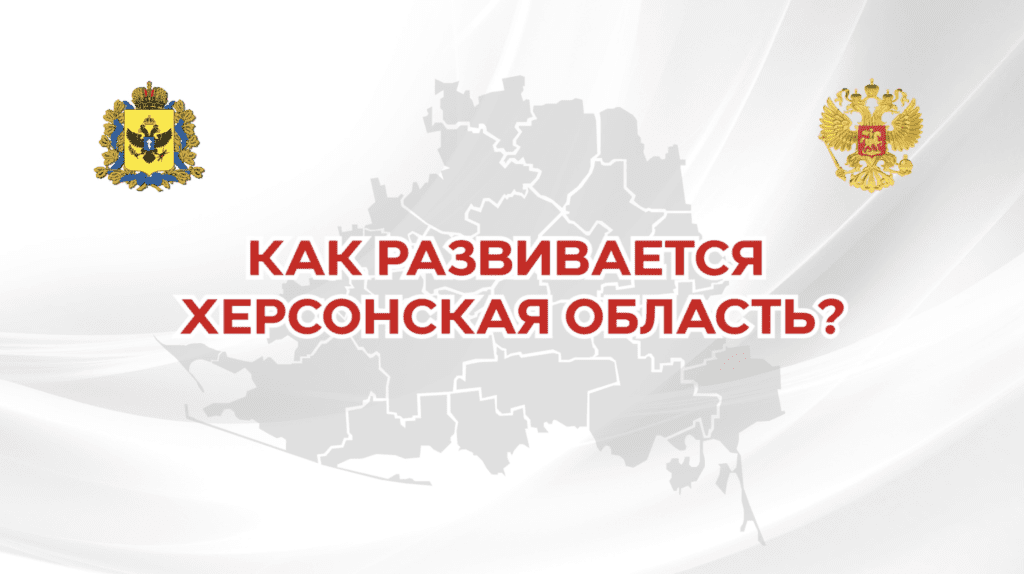 КАК РАЗВИВАЕТСЯ ХЕРСОНСКАЯ ОБЛАСТЬ?